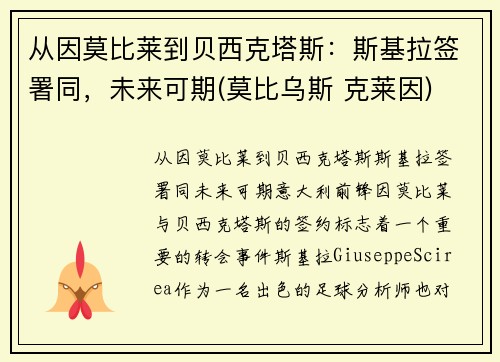 从因莫比莱到贝西克塔斯：斯基拉签署同，未来可期(莫比乌斯 克莱因)

从因莫比莱到贝西克塔斯斯基拉签署同未来可期意大利前锋因莫比莱与贝西克塔斯的签约标志着一个重要的转会事件斯基拉GiuseppeScirea作为一名出色的足球分析师也对